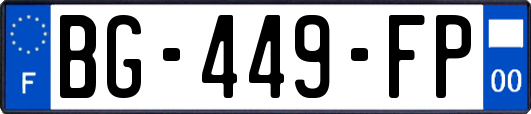 F

BG-449-FP

00